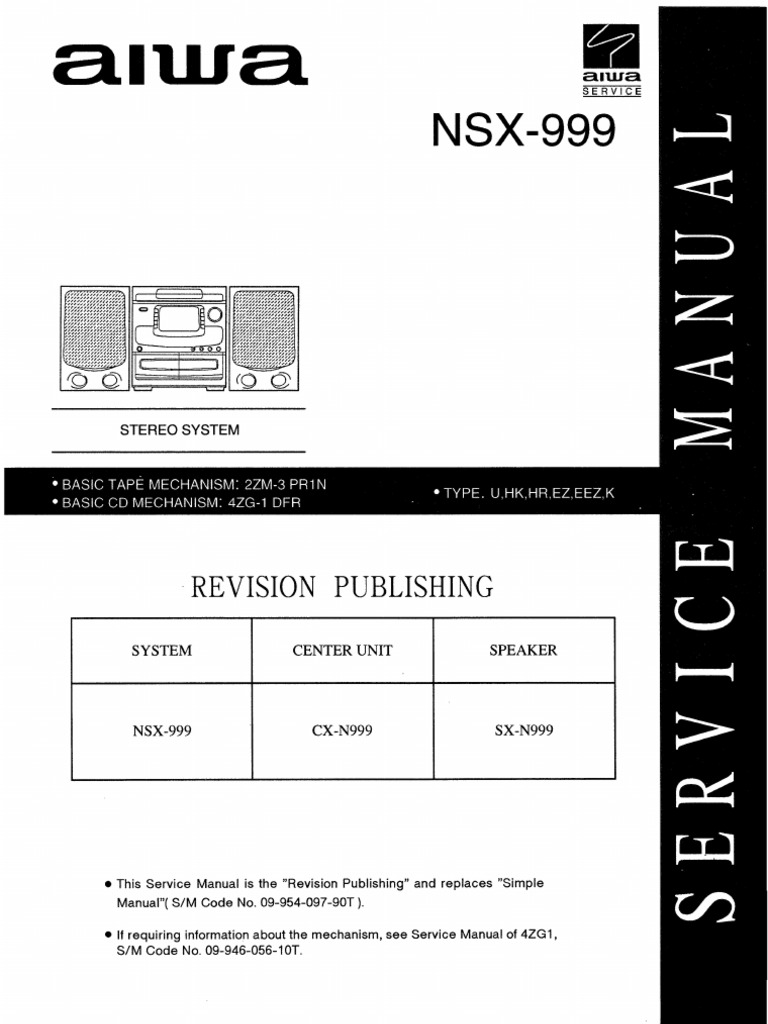 aiwa

aiwa
SERVICE

NSX-999

STEREO SYSTEM

• BASIC TAPE MECHANISM: 2ZM-3 PR1N
• BASIC CD MECHANISM: 4ZG-1 DFR

• TYPE. U,HK,HR,EZ,EEZ,K

REVISION PUBLISHING

| SYSTEM | CENTER UNIT | SPEAKER |
|---|---|---|
| NSX-999 | CX-N999 | SX-N999 |

• This Service Manual is the "Revision Publishing" and replaces "Simple Manual"( S/M Code No. 09-954-097-90T ).

• If requiring information about the mechanism, see Service Manual of 4ZG1, S/M Code No. 09-946-056-10T.

SERVICE MANUAL